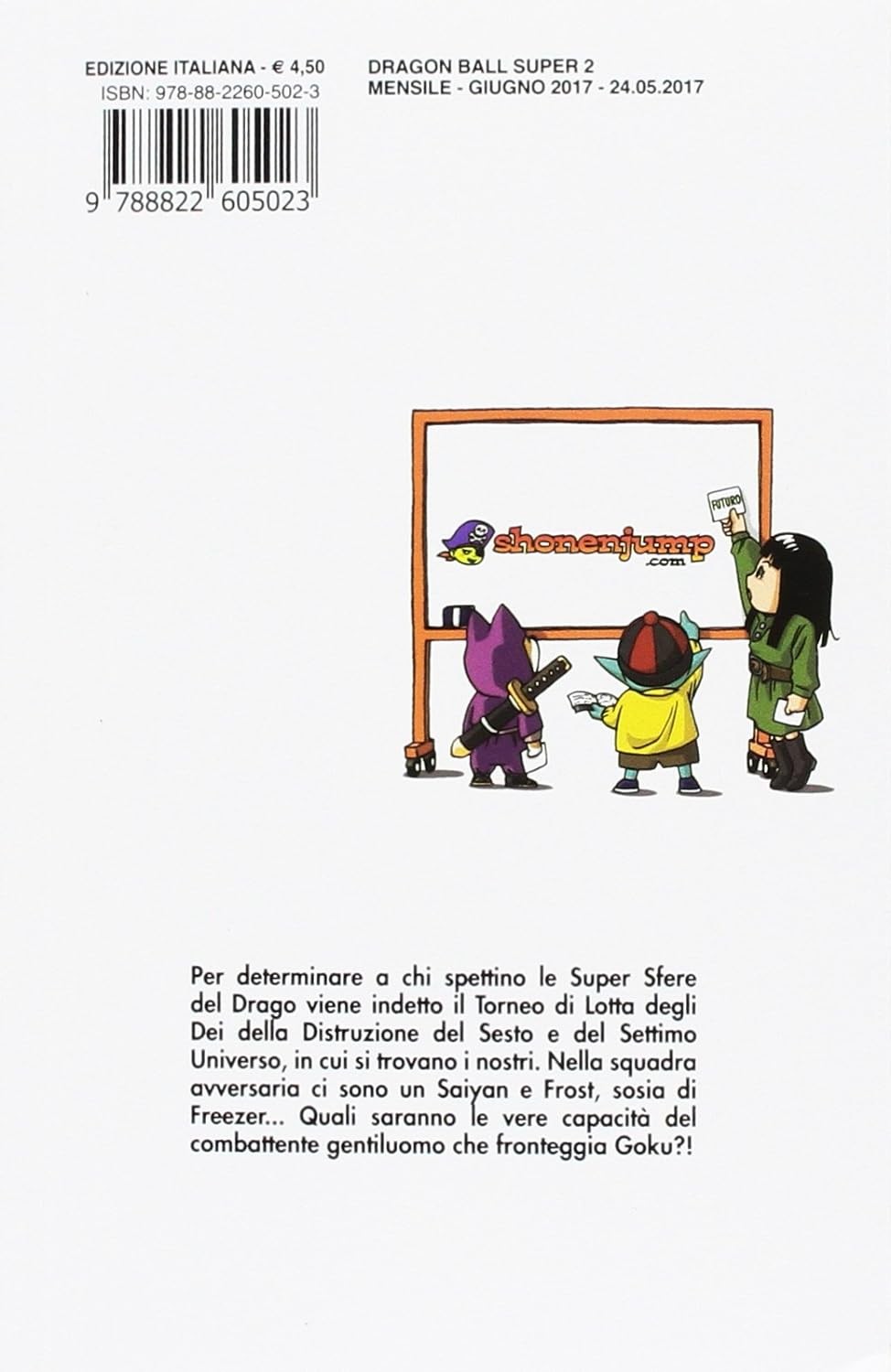 EDIZIONE ITALIANA - € 4,50
ISBN: 978-88-2260-502-3

9 788822 605023

DRAGON BALL SUPER 2
MENSILE - GIUGNO 2017 - 24.05.2017

shonenjump.com

FUTURO

Per determinare a chi spettino le Super Sfere del Drago viene indetto il Torneo di Lotta degli Dei della Distruzione del Sesto e del Settimo Universo, in cui si trovano i nostri. Nella squadra avversaria ci sono un Saiyan e Frost, sosia di Freezer... Quali saranno le vere capacità del combattente gentiluomo che fronteggia Goku?!